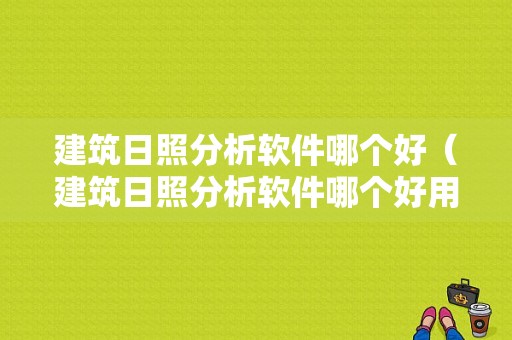 建筑日照分析软件哪个好（建筑日照分析软件哪个好用